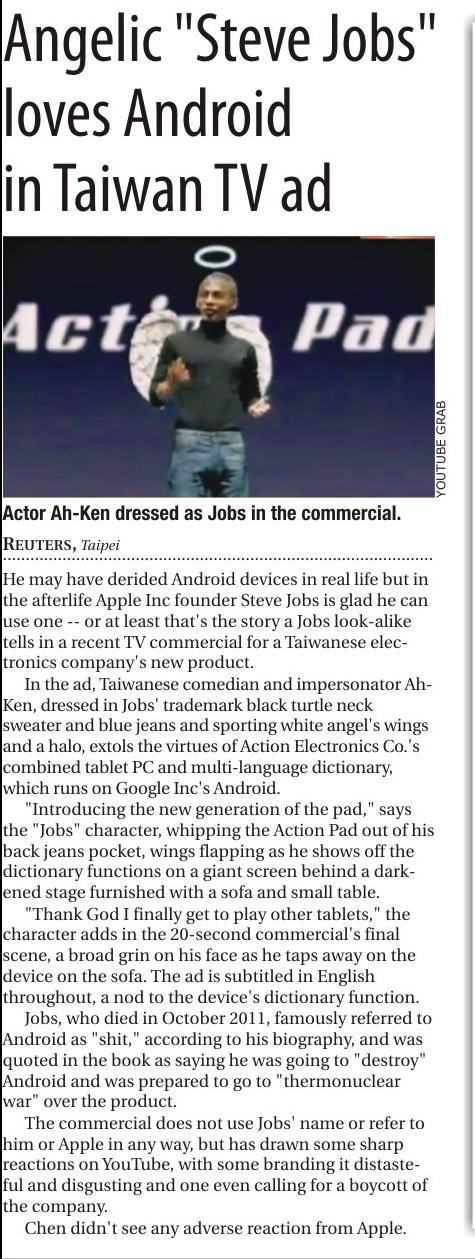 Angelic "Steve Jobs" loves Android in Taiwan TV ad

Action Pad

YOUTUBE GRAB

Actor Ah-Ken dressed as Jobs in the commercial.

REUTERS, Taipei

He may have derided Android devices in real life but in the afterlife Apple Inc founder Steve Jobs is glad he can use one -- or at least that's the story a Jobs look-alike tells in a recent TV commercial for a Taiwanese electronics company's new product.

In the ad, Taiwanese comedian and impersonator Ah-Ken, dressed in Jobs' trademark black turtle neck sweater and blue jeans and sporting white angel's wings and a halo, extols the virtues of Action Electronics Co.'s combined tablet PC and multi-language dictionary, which runs on Google Inc's Android.

"Introducing the new generation of the pad," says the "Jobs" character, whipping the Action Pad out of his back jeans pocket, wings flapping as he shows off the dictionary functions on a giant screen behind a darkened stage furnished with a sofa and small table.

"Thank God I finally get to play other tablets," the character adds in the 20-second commercial's final scene, a broad grin on his face as he taps away on the device on the sofa. The ad is subtitled in English throughout, a nod to the device's dictionary function.

Jobs, who died in October 2011, famously referred to Android as "shit," according to his biography, and was quoted in the book as saying he was going to "destroy" Android and was prepared to go to "thermonuclear war" over the product.

The commercial does not use Jobs' name or refer to him or Apple in any way, but has drawn some sharp reactions on YouTube, with some branding it distasteful and disgusting and one even calling for a boycott of the company.

Chen didn't see any adverse reaction from Apple.